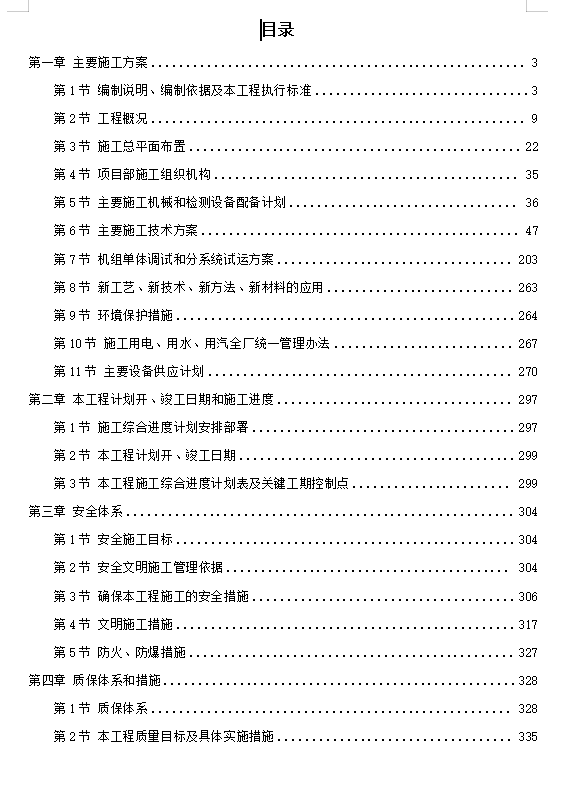 目录

第一章 主要施工方案 .......... 3

第 1 节 编制说明、编制依据及本工程执行标准 .......... 3

第 2 节 工程概况 .......... 9

第 3 节 施工总平面布置 .......... 22

第 4 节 项目部施工组织机构 .......... 35

第 5 节 主要施工机械和检测设备配备计划 .......... 36

第 6 节 主要施工技术方案 .......... 47

第 7 节 机组单体调试和分系统试运方案 .......... 203

第 8 节 新工艺、新技术、新方法、新材料的应用 .......... 263

第 9 节 环境保护措施 .......... 264

第 10 节 施工用电、用水、用汽全厂统一管理办法 .......... 267

第 11 节 主要设备供应计划 .......... 270

第二章 本工程计划开、竣工日期和施工进度 .......... 297

第 1 节 施工综合进度计划安排部署 .......... 297

第 2 节 本工程计划开、竣工日期 .......... 299

第 3 节 本工程施工综合进度计划表及关键工期控制点 .......... 299

第三章 安全体系 .......... 304

第 1 节 安全施工目标 .......... 304

第 2 节 安全文明施工管理依据 .......... 304

第 3 节 确保本工程施工的安全措施 .......... 306

第 4 节 文明施工措施 .......... 317

第 5 节 防火、防爆措施 .......... 327

第四章 质保体系和措施 .......... 328

第 1 节 质保体系 .......... 328

第 2 节 本工程质量目标及具体实施措施 .......... 335